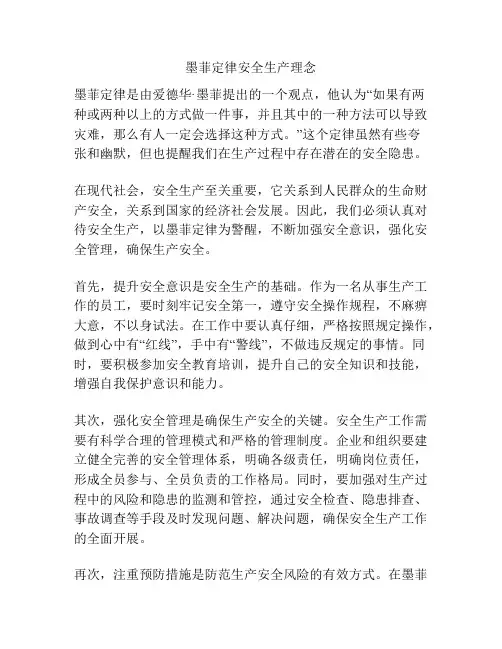 墨菲定律安全生产理念

墨菲定律是由爱德华·墨菲提出的一个观点，他认为“如果有两种或两种以上的方式做一件事，并且其中的一种方法可以导致灾难，那么有人一定会选择这种方式。”这个定律虽然有些夸张和幽默，但也提醒我们在生产过程中存在潜在的安全隐患。

在现代社会，安全生产至关重要，它关系到人民群众的生命财产安全，关系到国家的经济社会发展。因此，我们必须认真对待安全生产，以墨菲定律为警醒，不断加强安全意识，强化安全管理，确保生产安全。

首先，提升安全意识是安全生产的基础。作为一名从事生产工作的员工，要时刻牢记安全第一，遵守安全操作规程，不麻痹大意，不以身试法。在工作中要认真仔细，严格按照规定操作，做到心中有“红线”，手中有“警线”，不做违反规定的事情。同时，要积极参加安全教育培训，提升自己的安全知识和技能，增强自我保护意识和能力。

其次，强化安全管理是确保生产安全的关键。安全生产工作需要有科学合理的管理模式和严格的管理制度。企业和组织要建立健全完善的安全管理体系，明确各级责任，明确岗位责任，形成全员参与、全员负责的工作格局。同时，要加强对生产过程中的风险和隐患的监测和管控，通过安全检查、隐患排查、事故调查等手段及时发现问题、解决问题，确保安全生产工作的全面开展。

再次，注重预防措施是防范生产安全风险的有效方式。在墨菲